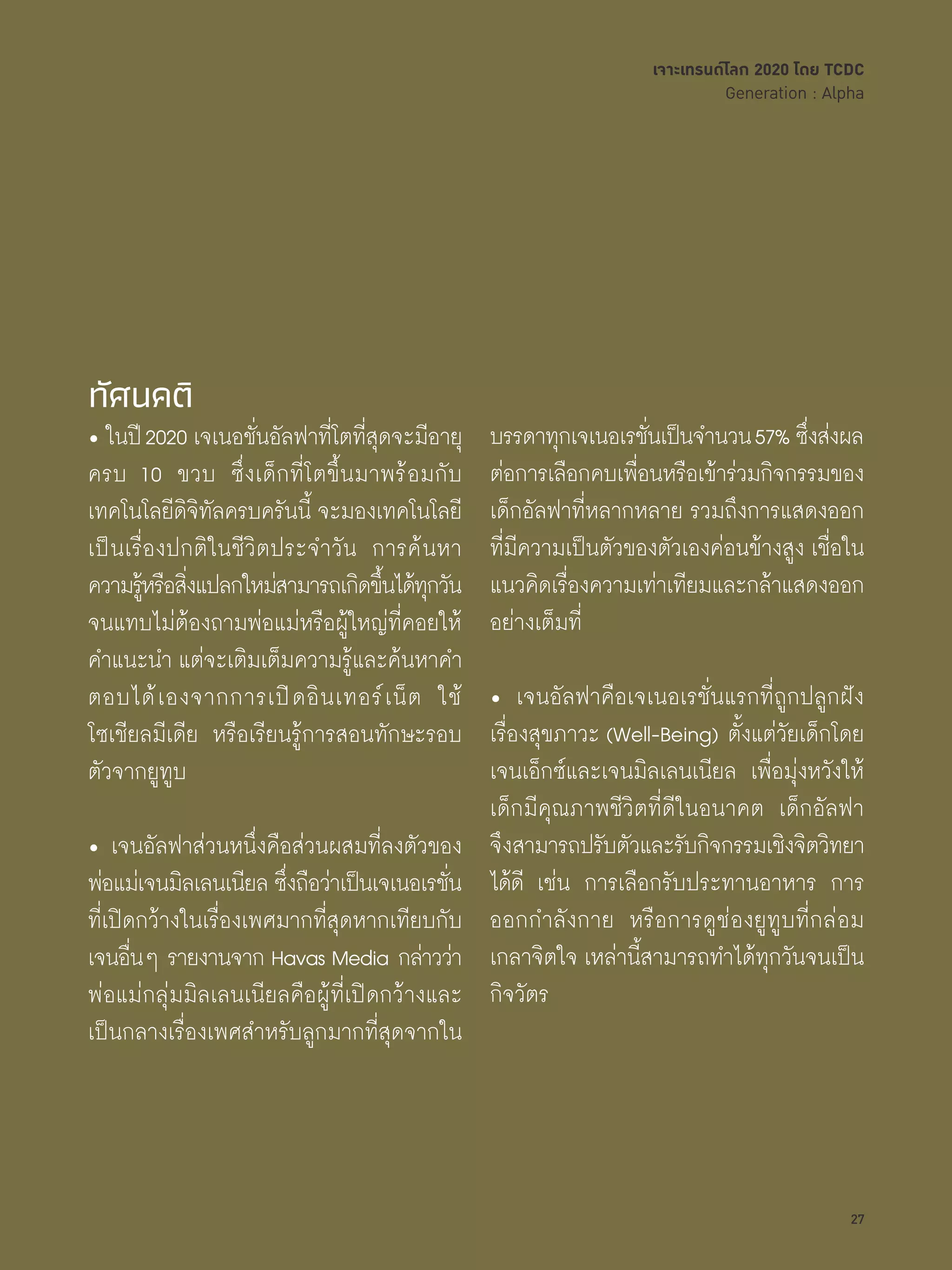 เจาะเทรนด์โลก 2020 โดย TCDC
Generation : Alpha

ทัศนคติ

• ในปี 2020 เจเนอชั่นอัลฟาที่โตที่สุดจะมีอายุครบ 10 ขวบ ซึ่งเด็กที่โตขึ้นมาพร้อมกับเทคโนโลยีดิจิทัลครบครันนี้ จะมองเทคโนโลยีเป็นเรื่องปกติในชีวิตประจำวัน การค้นหาความรู้หรือสิ่งแปลกใหม่สามารถเกิดขึ้นได้ทุกวันจนแทบไม่ต้องถามพ่อแม่หรือผู้ใหญ่ที่คอยให้คำแนะนำ แต่จะเติมเต็มความรู้และค้นหาคำตอบได้เองจากการเปิดอินเทอร์เน็ต ใช้โซเชียลมีเดีย หรือเรียนรู้การสอนทักษะรอบตัวจากยูทูบ

• เจนอัลฟาส่วนหนึ่งคือส่วนผสมที่ลงตัวของพ่อแม่เจนมิลเลนเนียล ซึ่งถือว่าเป็นเจเนอเรชั่นที่เปิดกว้างในเรื่องเพศมากที่สุดหากเทียบกับเจนอื่นๆ รายงานจาก Havas Media กล่าวว่าพ่อแม่กลุ่มมิลเลนเนียลคือผู้ที่เปิดกว้างและเป็นกลางเรื่องเพศสำหรับลูกมากที่สุดจากในบรรดาทุกเจเนอเรชั่นเป็นจำนวน 57% ซึ่งส่งผลต่อการเลือกคบเพื่อนหรือเข้าร่วมกิจกรรมของเด็กอัลฟาที่หลากหลาย รวมถึงการแสดงออกที่มีความเป็นตัวของตัวเองค่อนข้างสูง เชื่อในแนวคิดเรื่องความเท่าเทียมและกล้าแสดงออกอย่างเต็มที่

• เจนอัลฟาคือเจเนอเรชั่นแรกที่ถูกปลูกฝังเรื่องสุขภาวะ (Well-Being) ตั้งแต่วัยเด็กโดยเจนเอ็กซ์และเจนมิลเลนเนียล เพื่อมุ่งหวังให้เด็กมีคุณภาพชีวิตที่ดีในอนาคต เด็กอัลฟาจึงสามารถปรับตัวและรับกิจกรรมเชิงจิตวิทยาได้ดี เช่น การเลือกรับประทานอาหาร การออกกำลังกาย หรือการดูช่องยูทูบที่กล่อมเกลาจิตใจ เหล่านี้สามารถทำได้ทุกวันจนเป็นกิจวัตร

27